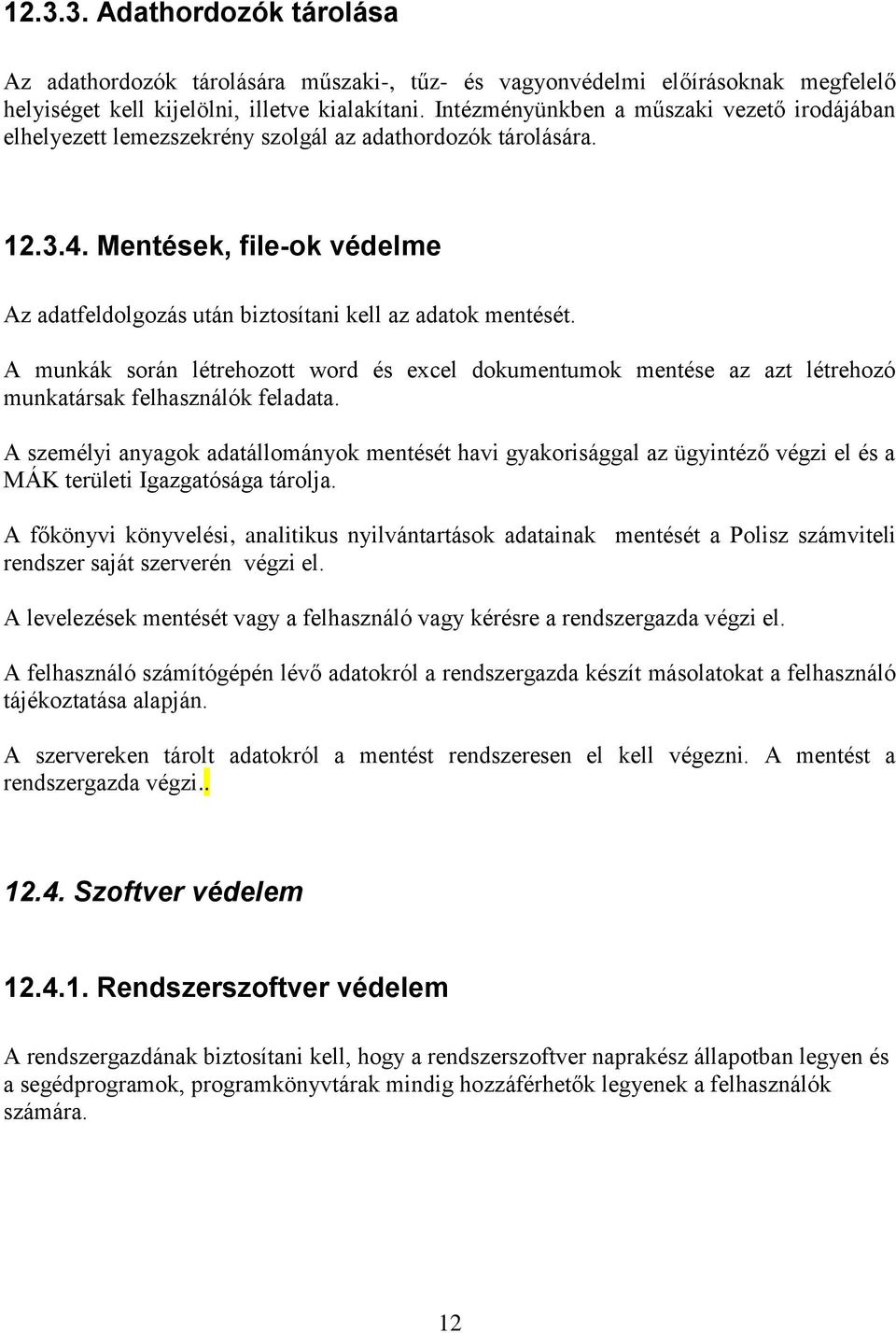 12.3.3. Adathordozók tárolása

Az adathordozók tárolására műszaki-, tűz- és vagyonvédelmi előírásoknak megfelelő helyiséget kell kijelölni, illetve kialakítani. Intézményünkben a műszaki vezető irodájában elhelyezett lemezszekrény szolgál az adathordozók tárolására.

12.3.4. Mentések, file-ok védelme

Az adatfeldolgozás után biztosítani kell az adatok mentését.

A munkák során létrehozott word és excel dokumentumok mentése az azt létrehozó munkatársak felhasználók feladata.

A személyi anyagok adatállományok mentését havi gyakorisággal az ügyintéző végzi el és a MÁK területi Igazgatósága tárolja.

A főkönyvi könyvelési, analitikus nyilvántartások adatainak mentését a Polisz számviteli rendszer saját szerverén végzi el.

A levelezések mentését vagy a felhasználó vagy kérésre a rendszergazda végzi el.

A felhasználó számítógépén lévő adatokról a rendszergazda készít másolatokat a felhasználó tájékoztatása alapján.

A szervereken tárolt adatokról a mentést rendszeresen el kell végezni. A mentést a rendszergazda végzi..

12.4. Szoftver védelem

12.4.1. Rendszerszoftver védelem

A rendszergazdának biztosítani kell, hogy a rendszerszoftver naprakész állapotban legyen és a segédprogramok, programkönyvtárak mindig hozzáférhetők legyenek a felhasználók számára.

12